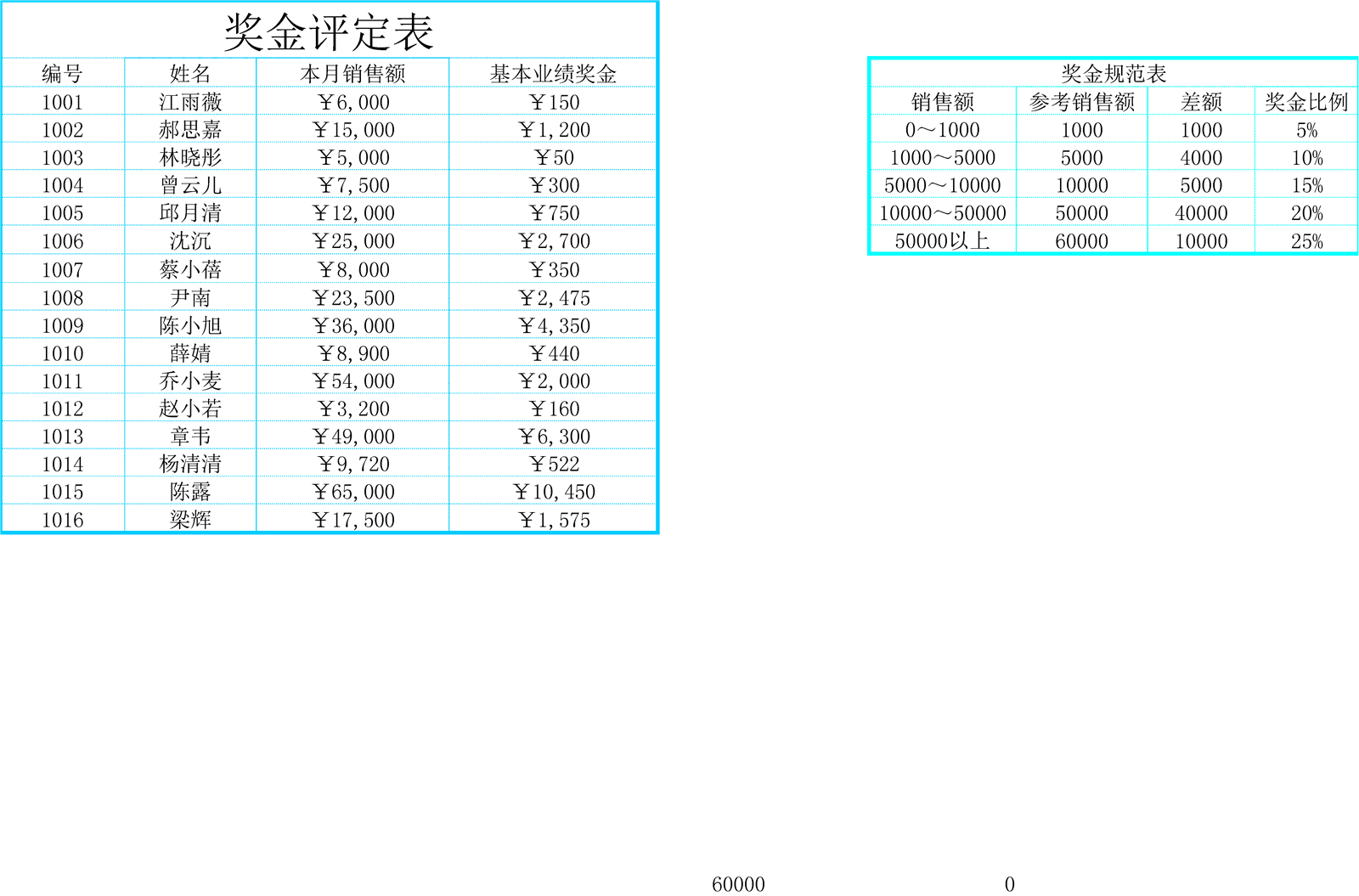 奖金评定表

| 编号 | 姓名 | 本月销售额 | 基本业绩奖金 |
|---|---|---|---|
| 1001 | 江雨薇 | ￥6,000 | ￥150 |
| 1002 | 郝思嘉 | ￥15,000 | ￥1,200 |
| 1003 | 林晓彤 | ￥5,000 | ￥50 |
| 1004 | 曾云儿 | ￥7,500 | ￥300 |
| 1005 | 邱月清 | ￥12,000 | ￥750 |
| 1006 | 沈沉 | ￥25,000 | ￥2,700 |
| 1007 | 蔡小蓓 | ￥8,000 | ￥350 |
| 1008 | 尹南 | ￥23,500 | ￥2,475 |
| 1009 | 陈小旭 | ￥36,000 | ￥4,350 |
| 1010 | 薛婧 | ￥8,900 | ￥440 |
| 1011 | 乔小麦 | ￥54,000 | ￥2,000 |
| 1012 | 赵小若 | ￥3,200 | ￥160 |
| 1013 | 章韦 | ￥49,000 | ￥6,300 |
| 1014 | 杨清清 | ￥9,720 | ￥522 |
| 1015 | 陈露 | ￥65,000 | ￥10,450 |
| 1016 | 梁辉 | ￥17,500 | ￥1,575 |

奖金规范表

| 销售额 | 参考销售额 | 差额 | 奖金比例 |
|---|---|---|---|
| 0～1000 | 1000 | 1000 | 5% |
| 1000～5000 | 5000 | 4000 | 10% |
| 5000～10000 | 10000 | 5000 | 15% |
| 10000～50000 | 50000 | 40000 | 20% |
| 50000以上 | 60000 | 10000 | 25% |

60000 0